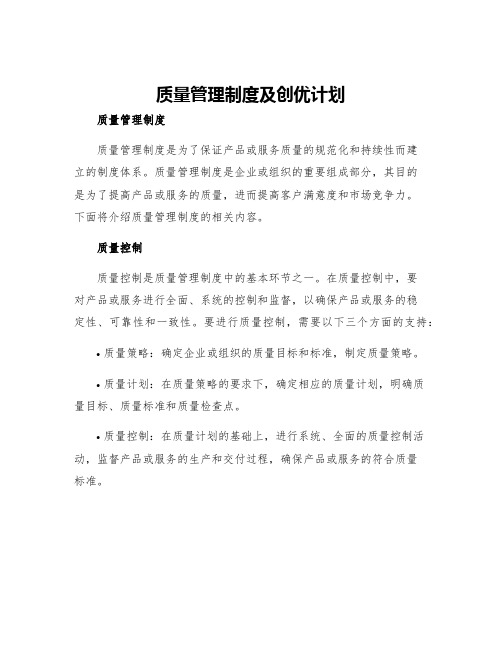 质量管理制度及创优计划

质量管理制度

质量管理制度是为了保证产品或服务质量的规范化和持续性而建立的制度体系。质量管理制度是企业或组织的重要组成部分，其目的是为了提高产品或服务的质量，进而提高客户满意度和市场竞争力。下面将介绍质量管理制度的相关内容。

质量控制

质量控制是质量管理制度中的基本环节之一。在质量控制中，要对产品或服务进行全面、系统的控制和监督，以确保产品或服务的稳定性、可靠性和一致性。要进行质量控制，需要以下三个方面的支持：

• 质量策略：确定企业或组织的质量目标和标准，制定质量策略。

• 质量计划：在质量策略的要求下，确定相应的质量计划，明确质量目标、质量标准和质量检查点。

• 质量控制：在质量计划的基础上，进行系统、全面的质量控制活动，监督产品或服务的生产和交付过程，确保产品或服务的符合质量标准。